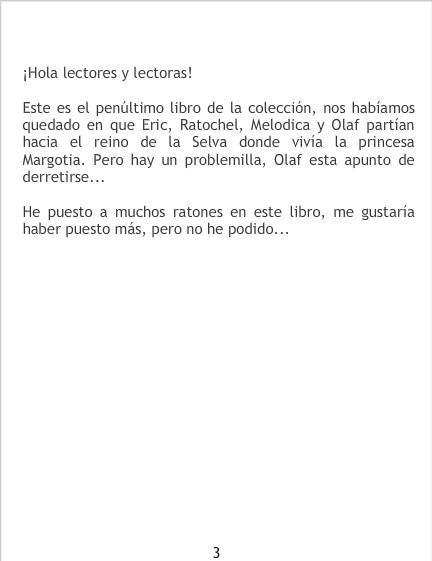 ¡Hola lectores y lectoras!

Este es el penúltimo libro de la colección, nos habíamos quedado en que Eric, Ratochel, Melodica y Olaf partían hacia el reino de la Selva donde vivía la princesa Margotia. Pero hay un problemilla, Olaf esta apunto de derretirse...

He puesto a muchos ratones en este libro, me gustaría haber puesto más, pero no he podido...

3